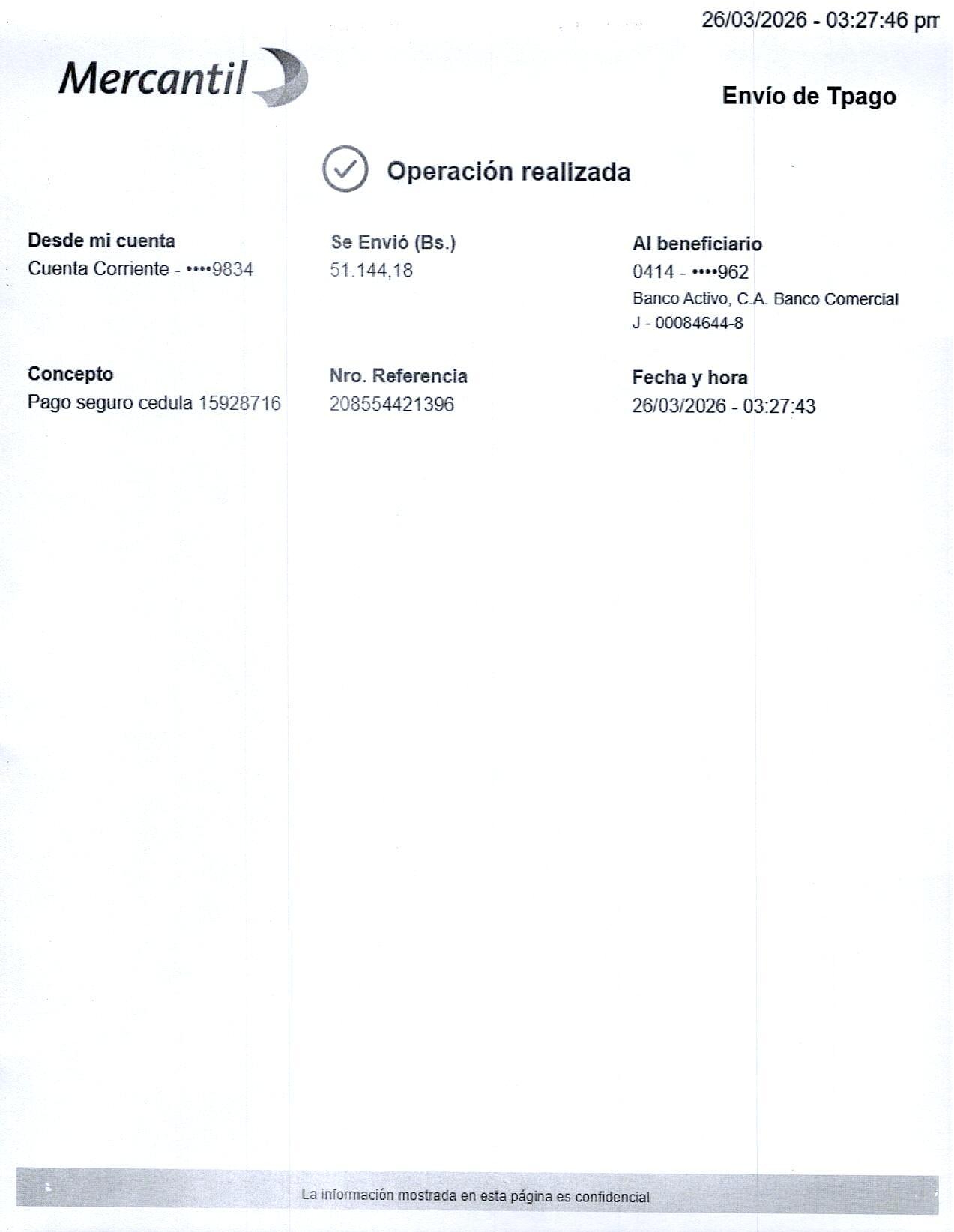 26/03/2026 - 03:27:46 pm

Mercantil

Envío de Tpago

Operación realizada

Desde mi cuenta
Cuenta Corriente - ••••9834

Se Envió (Bs.)
51.144,18

Al beneficiario
0414 - ••••962
Banco Activo, C.A. Banco Comercial
J - 00084644-8

Concepto
Pago seguro cedula 15928716

Nro. Referencia
208554421396

Fecha y hora
26/03/2026 - 03:27:43

La información mostrada en esta página es confidencial